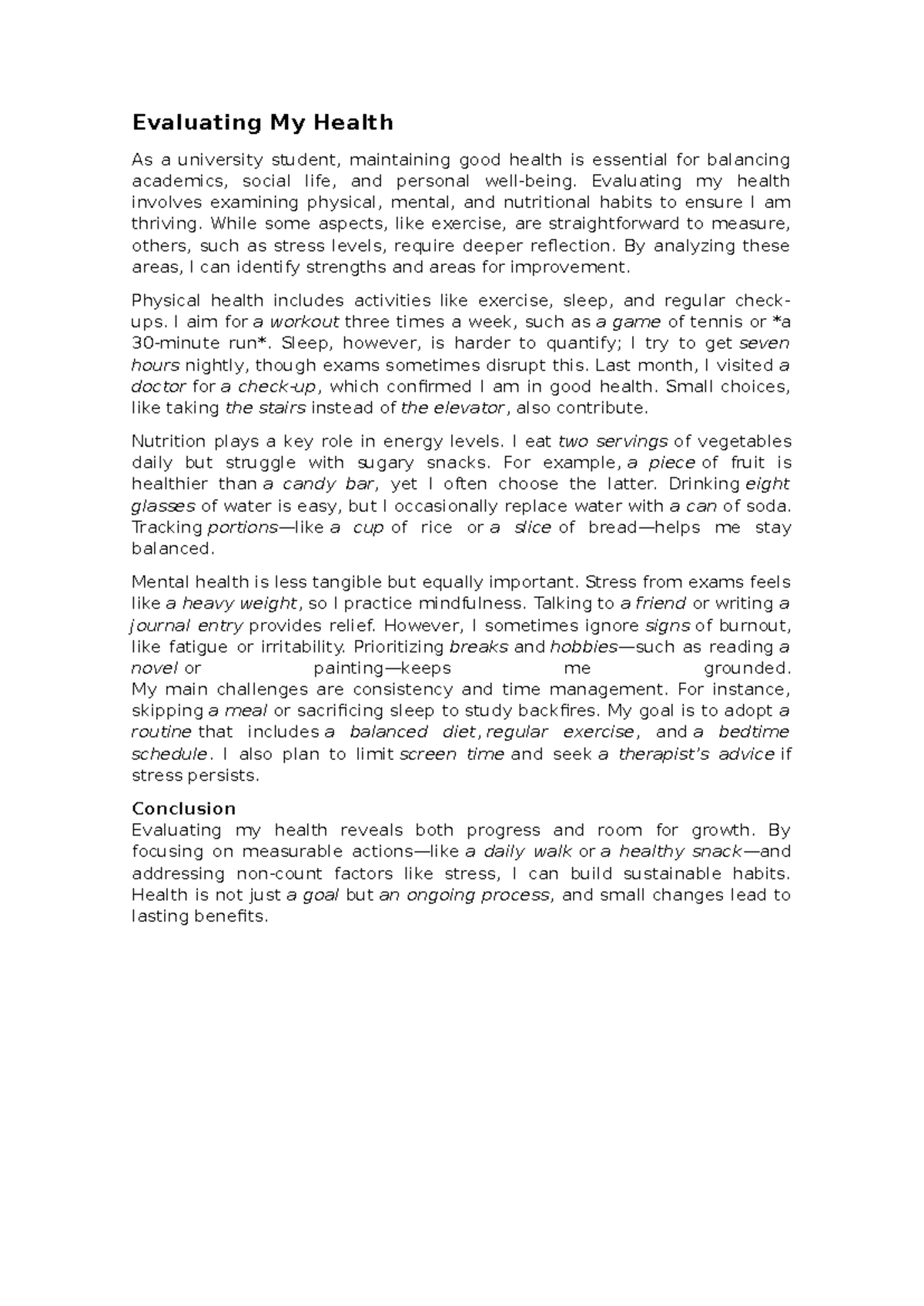 Evaluating My Health

As a university student, maintaining good health is essential for balancing academics, social life, and personal well-being. Evaluating my health involves examining physical, mental, and nutritional habits to ensure I am thriving. While some aspects, like exercise, are straightforward to measure, others, such as stress levels, require deeper reflection. By analyzing these areas, I can identify strengths and areas for improvement.

Physical health includes activities like exercise, sleep, and regular check-ups. I aim for a workout three times a week, such as a game of tennis or *a 30-minute run*. Sleep, however, is harder to quantify; I try to get seven hours nightly, though exams sometimes disrupt this. Last month, I visited a doctor for a check-up, which confirmed I am in good health. Small choices, like taking the stairs instead of the elevator, also contribute.

Nutrition plays a key role in energy levels. I eat two servings of vegetables daily but struggle with sugary snacks. For example, a piece of fruit is healthier than a candy bar, yet I often choose the latter. Drinking eight glasses of water is easy, but I occasionally replace water with a can of soda. Tracking portions—like a cup of rice or a slice of bread—helps me stay balanced.

Mental health is less tangible but equally important. Stress from exams feels like a heavy weight, so I practice mindfulness. Talking to a friend or writing a journal entry provides relief. However, I sometimes ignore signs of burnout, like fatigue or irritability. Prioritizing breaks and hobbies—such as reading a novel or painting—keeps me grounded.
My main challenges are consistency and time management. For instance, skipping a meal or sacrificing sleep to study backfires. My goal is to adopt a routine that includes a balanced diet, regular exercise, and a bedtime schedule. I also plan to limit screen time and seek a therapist's advice if stress persists.

Conclusion
Evaluating my health reveals both progress and room for growth. By focusing on measurable actions—like a daily walk or a healthy snack—and addressing non-count factors like stress, I can build sustainable habits. Health is not just a goal but an ongoing process, and small changes lead to lasting benefits.